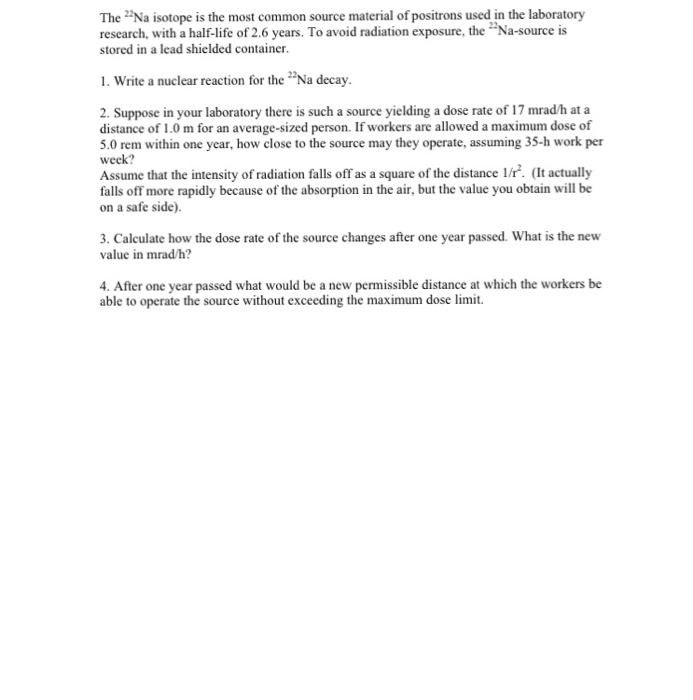 The $^{22}$Na isotope is the most common source material of positrons used in the laboratory research, with a half-life of 2.6 years. To avoid radiation exposure, the $^{22}$Na-source is stored in a lead shielded container.

1. Write a nuclear reaction for the $^{22}$Na decay.

2. Suppose in your laboratory there is such a source yielding a dose rate of 17 mrad/h at a distance of 1.0 m for an average-sized person. If workers are allowed a maximum dose of 5.0 rem within one year, how close to the source may they operate, assuming 35-h work per week?
Assume that the intensity of radiation falls off as a square of the distance $1/r^2$. (It actually falls off more rapidly because of the absorption in the air, but the value you obtain will be on a safe side).

3. Calculate how the dose rate of the source changes after one year passed. What is the new value in mrad/h?

4. After one year passed what would be a new permissible distance at which the workers be able to operate the source without exceeding the maximum dose limit.